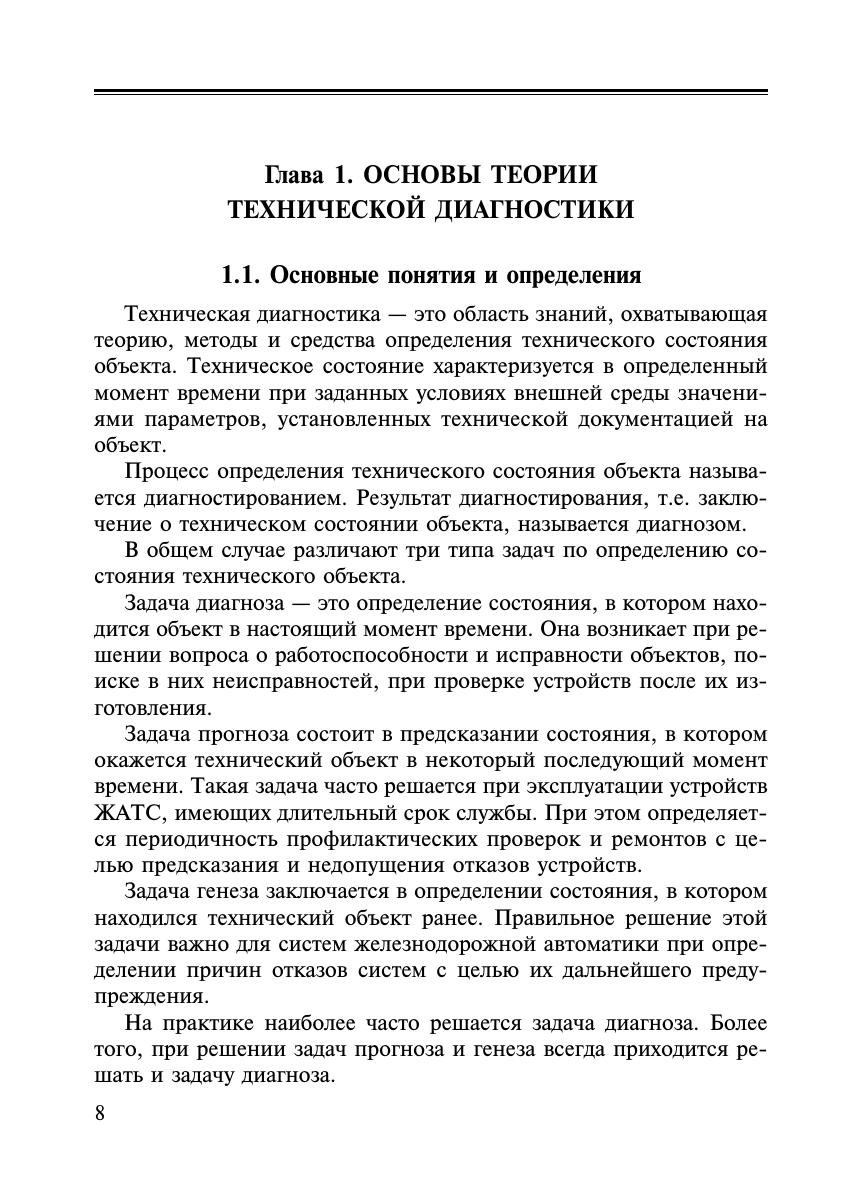 Глава 1. ОСНОВЫ ТЕОРИИ
ТЕХНИЧЕСКОЙ ДИАГНОСТИКИ

1.1. Основные понятия и определения

Техническая диагностика — это область знаний, охватывающая теорию, методы и средства определения технического состояния объекта. Техническое состояние характеризуется в определенный момент времени при заданных условиях внешней среды значениями параметров, установленных технической документацией на объект.

Процесс определения технического состояния объекта называется диагностированием. Результат диагностирования, т.е. заключение о техническом состоянии объекта, называется диагнозом.

В общем случае различают три типа задач по определению состояния технического объекта.

Задача диагноза — это определение состояния, в котором находится объект в настоящий момент времени. Она возникает при решении вопроса о работоспособности и исправности объектов, поиске в них неисправностей, при проверке устройств после их изготовления.

Задача прогноза состоит в предсказании состояния, в котором окажется технический объект в некоторый последующий момент времени. Такая задача часто решается при эксплуатации устройств ЖАТС, имеющих длительный срок службы. При этом определяется периодичность профилактических проверок и ремонтов с целью предсказания и недопущения отказов устройств.

Задача генеза заключается в определении состояния, в котором находился технический объект ранее. Правильное решение этой задачи важно для систем железнодорожной автоматики при определении причин отказов систем с целью их дальнейшего предупреждения.

На практике наиболее часто решается задача диагноза. Более того, при решении задач прогноза и генеза всегда приходится решать и задачу диагноза.

8